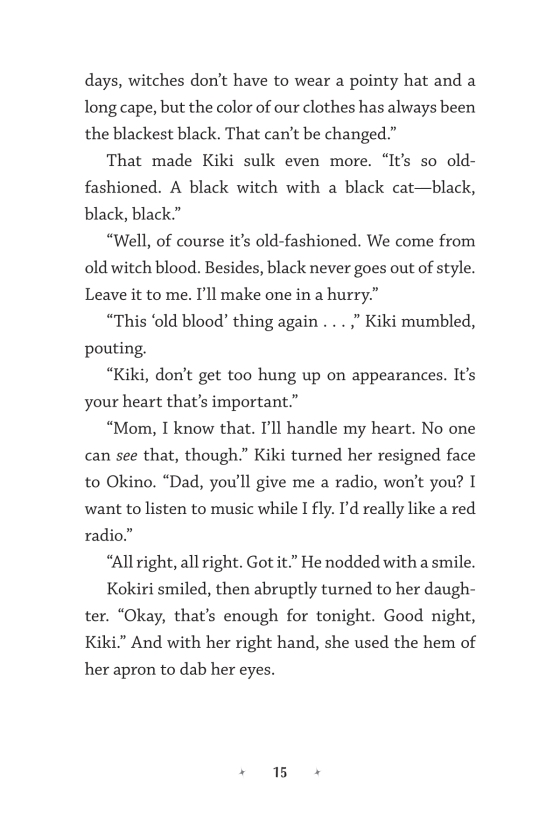 days, witches don't have to wear a pointy hat and a long cape, but the color of our clothes has always been the blackest black. That can't be changed."

That made Kiki sulk even more. "It's so old-fashioned. A black witch with a black cat—black, black, black."

"Well, of course it's old-fashioned. We come from old witch blood. Besides, black never goes out of style. Leave it to me. I'll make one in a hurry."

"This 'old blood' thing again . . . ," Kiki mumbled, pouting.

"Kiki, don't get too hung up on appearances. It's your heart that's important."

"Mom, I know that. I'll handle my heart. No one can see that, though." Kiki turned her resigned face to Okino. "Dad, you'll give me a radio, won't you? I want to listen to music while I fly. I'd really like a red radio."

"All right, all right. Got it." He nodded with a smile.

Kokiri smiled, then abruptly turned to her daughter. "Okay, that's enough for tonight. Good night, Kiki." And with her right hand, she used the hem of her apron to dab her eyes.

15